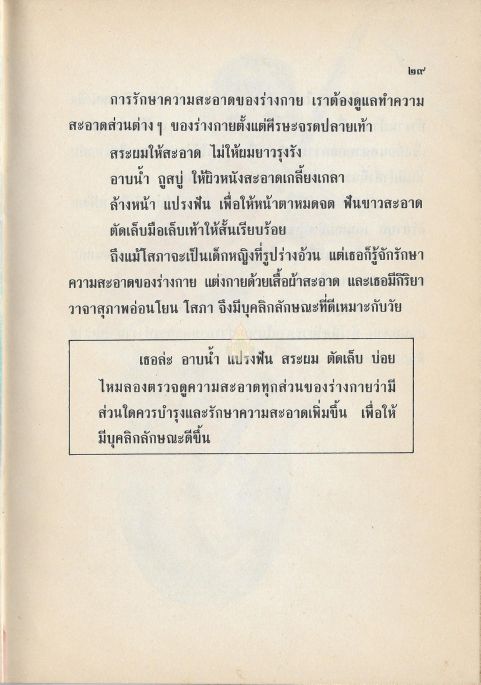 ๒๙

การรักษาความสะอาดของร่างกาย เราต้องดูแลทำความสะอาดส่วนต่าง ๆ ของร่างกายตั้งแต่ศีรษะจรดปลายเท้า

สระผมให้สะอาด ไม่ให้ผมยาวรุงรัง

อาบน้ำ ถูสบู่ ให้ผิวหนังสะอาดเกลี้ยงเกลา

ล้างหน้า แปรงฟัน เพื่อให้หน้าตาหมดจด ฟันขาวสะอาด

ตัดเล็บมือเล็บเท้าให้สั้นเรียบร้อย

ถึงแม้โสภาจะเป็นเด็กหญิงที่รูปร่างอ้วน แต่เธอก็รู้จักรักษาความสะอาดของร่างกาย แต่งกายด้วยเสื้อผ้าสะอาด และเธอมีกิริยาวาจาสุภาพอ่อนโยน โสภา จึงมีบุคลิกลักษณะที่ดีเหมาะกับวัย

เธอล่ะ อาบน้ำ แปรงฟัน สระผม ตัดเล็บ บ่อยไหมลองตรวจดูความสะอาดทุกส่วนของร่างกายว่ามีส่วนใดควรบำรุงและรักษาความสะอาดเพิ่มขึ้น เพื่อให้มีบุคลิกลักษณะดีขึ้น